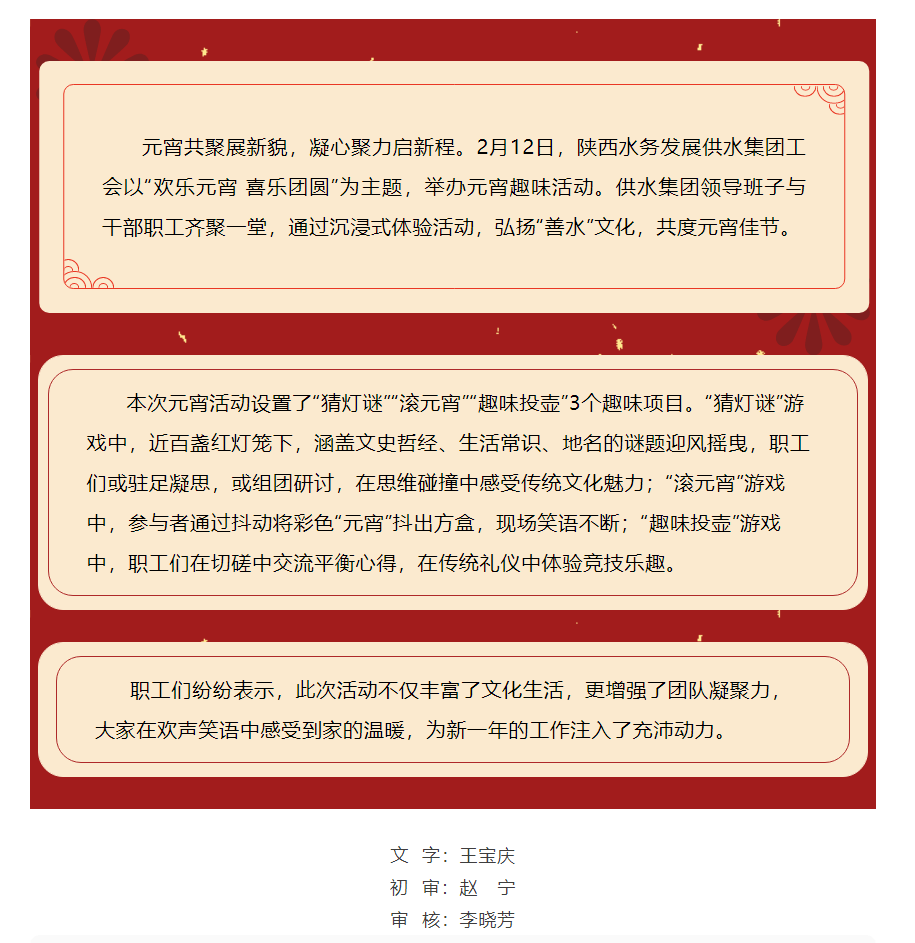 元宵共聚展新貌，凝心聚力启新程。2月12日，陕西水务发展供水集团工会以“欢乐元宵 喜乐团圆”为主题，举办元宵趣味活动。供水集团领导班子与干部职工齐聚一堂，通过沉浸式体验活动，弘扬“善水”文化，共度元宵佳节。

本次元宵活动设置了“猜灯谜”“滚元宵”“趣味投壶”3个趣味项目。“猜灯谜”游戏中，近百盏红灯笼下，涵盖文史哲经、生活常识、地名的谜题迎风摇曳，职工们或驻足凝思，或组团研讨，在思维碰撞中感受传统文化魅力；“滚元宵”游戏中，参与者通过抖动将彩色“元宵”抖出方盒，现场笑语不断；“趣味投壶”游戏中，职工们在切磋中交流平衡心得，在传统礼仪中体验竞技乐趣。

职工们纷纷表示，此次活动不仅丰富了文化生活，更增强了团队凝聚力，大家在欢声笑语中感受到家的温暖，为新一年的工作注入了充沛动力。

文 字：王宝庆
初 审：赵 宁
审 核：李晓芳